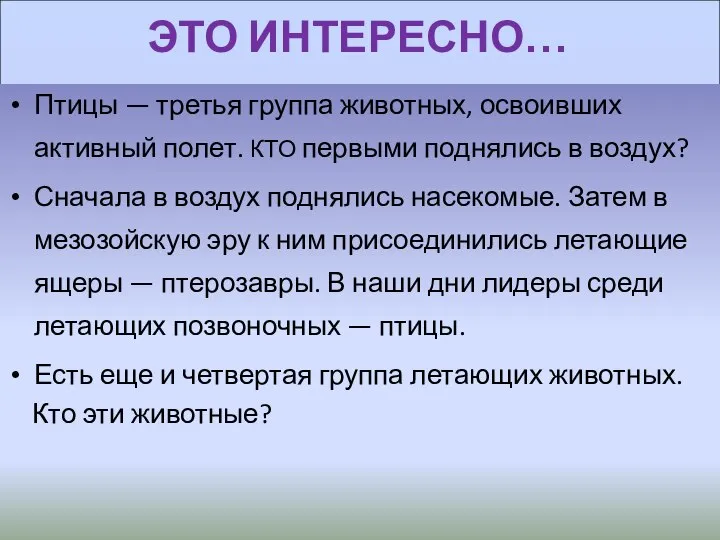 ЭТО ИНТЕРЕСНО…

• Птицы — третья группа животных, освоивших активный полет. КТО первыми поднялись в воздух?

• Сначала в воздух поднялись насекомые. Затем в мезозойскую эру к ним присоединились летающие ящеры — птерозавры. В наши дни лидеры среди летающих позвоночных — птицы.

• Есть еще и четвертая группа летающих животных. Кто эти животные?